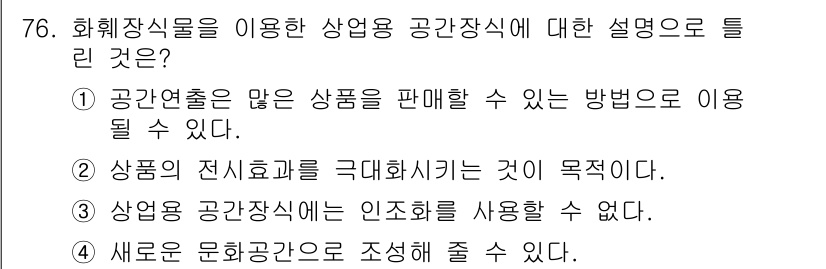 76. 화훼장식물을 이용한 상업용 공간장식에 대한 설명으로 틀린 것은?

① 공간연출은 많은 상품을 판매할 수 있는 방법으로 이용될 수 있다.

② 상품의 전시효과를 극대화시키는 것이 목적이다.

③ 상업용 공간장식에는 인조화를 사용할 수 없다.

④ 새로운 문화공간으로 조성해 줄 수 있다.